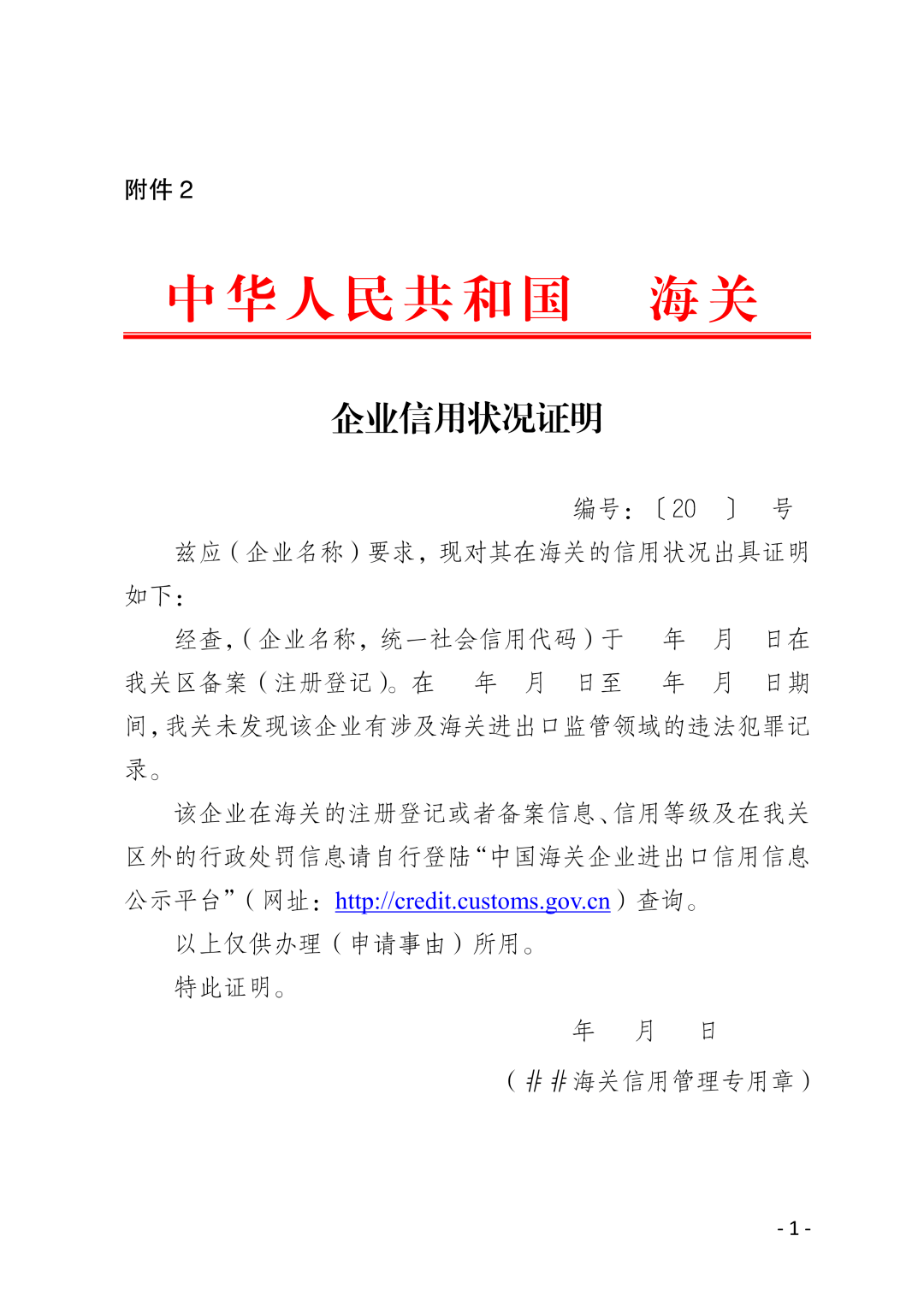 附件 2

中华人民共和国　海关

企业信用状况证明

编号：〔20　〕　号

兹应（企业名称）要求，现对其在海关的信用状况出具证明如下：

经查，（企业名称，统一社会信用代码）于　年　月　日在我关区备案（注册登记）。在　年　月　日至　年　月　日期间，我关未发现该企业有涉及海关进出口监管领域的违法犯罪记录。

该企业在海关的注册登记或者备案信息、信用等级及在我关区外的行政处罚信息请自行登陆“中国海关企业进出口信用信息公示平台”（网址：http://credit.customs.gov.cn）查询。

以上仅供办理（申请事由）所用。

特此证明。

年　月　日

（##海关信用管理专用章）

- 1 -